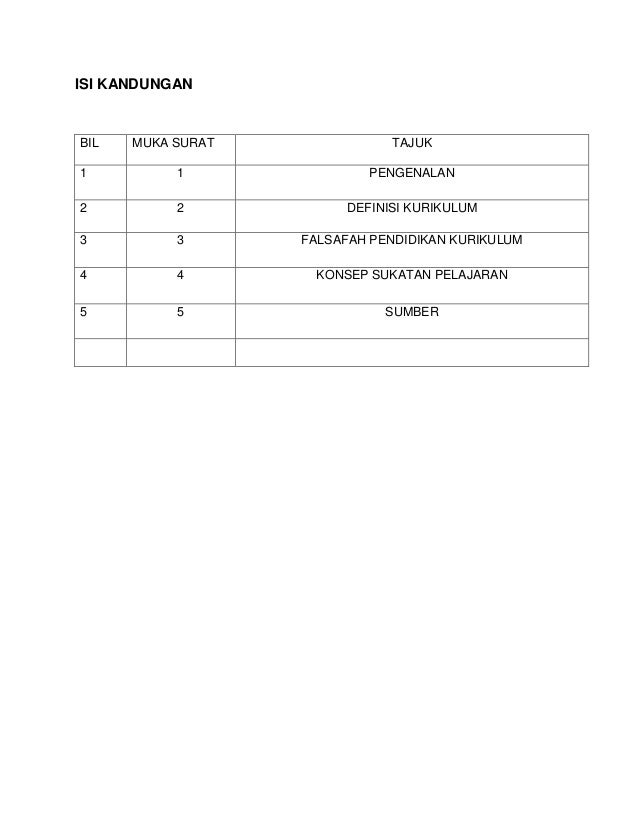 ISI KANDUNGAN

| BIL | MUKA SURAT | TAJUK |
|---|---|---|
| 1 | 1 | PENGENALAN |
| 2 | 2 | DEFINISI KURIKULUM |
| 3 | 3 | FALSAFAH PENDIDIKAN KURIKULUM |
| 4 | 4 | KONSEP SUKATAN PELAJARAN |
| 5 | 5 | SUMBER |
| | | |